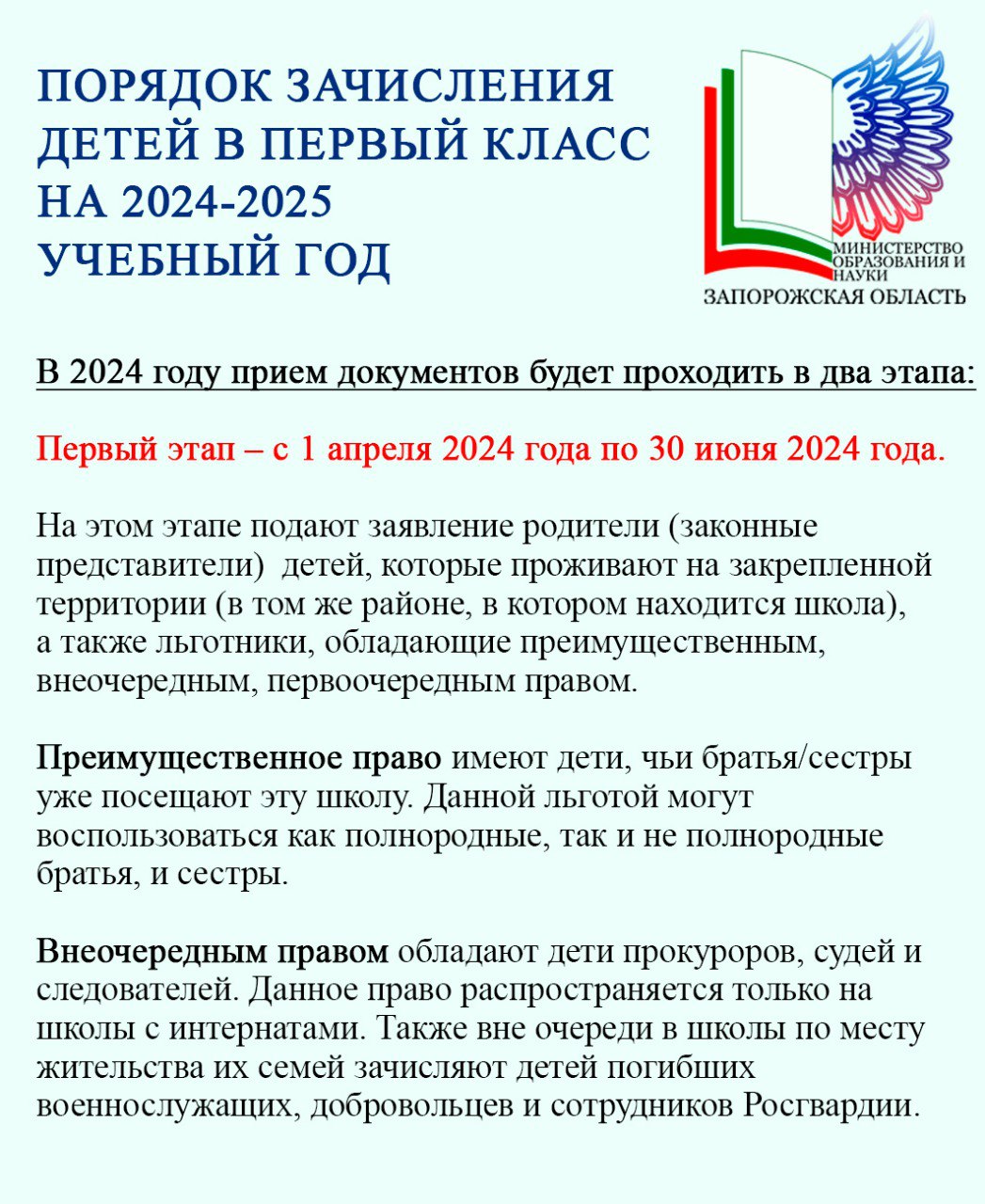 ПОРЯДОК ЗАЧИСЛЕНИЯ ДЕТЕЙ В ПЕРВЫЙ КЛАСС НА 2024-2025 УЧЕБНЫЙ ГОД

МИНИСТЕРСТВО ОБРАЗОВАНИЯ И НАУКИ
ЗАПОРОЖСКАЯ ОБЛАСТЬ

В 2024 году прием документов будет проходить в два этапа:

Первый этап – с 1 апреля 2024 года по 30 июня 2024 года.

На этом этапе подают заявление родители (законные представители) детей, которые проживают на закрепленной территории (в том же районе, в котором находится школа), а также льготники, обладающие преимущественным, внеочередным, первоочередным правом.

Преимущественное право имеют дети, чьи братья/сестры уже посещают эту школу. Данной льготой могут воспользоваться как полнородные, так и не полнородные братья, и сестры.

Внеочередным правом обладают дети прокуроров, судей и следователей. Данное право распространяется только на школы с интернатами. Также вне очереди в школы по месту жительства их семей зачисляют детей погибших военнослужащих, добровольцев и сотрудников Росгвардии.